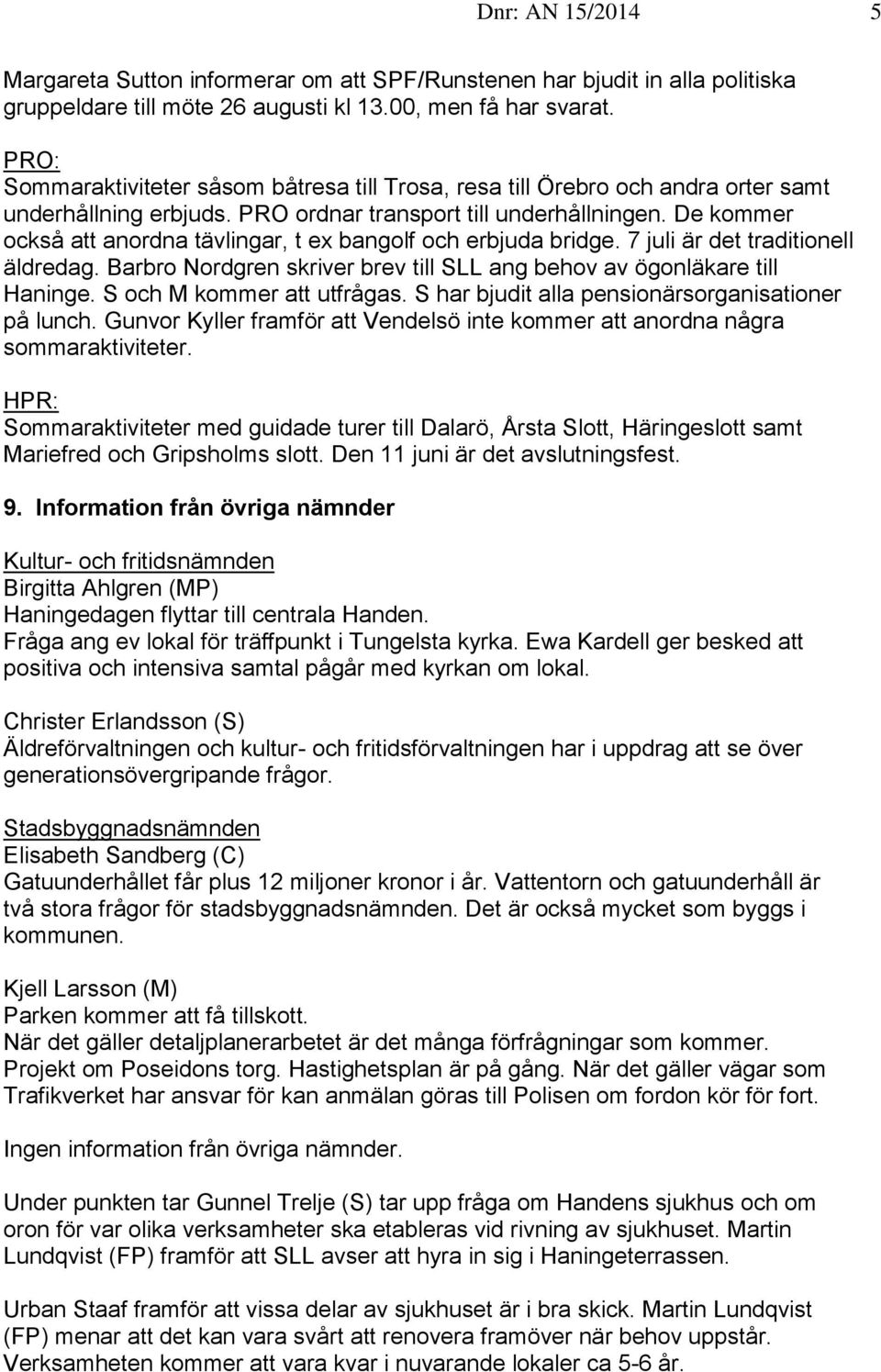 Dnr: AN 15/2014 5

Margareta Sutton informerar om att SPF/Runstenen har bjudit in alla politiska gruppeldare till möte 26 augusti kl 13.00, men få har svarat.

PRO:
Sommaraktiviteter såsom båtresa till Trosa, resa till Örebro och andra orter samt underhållning erbjuds. PRO ordnar transport till underhållningen. De kommer också att anordna tävlingar, t ex bangolf och erbjuda bridge. 7 juli är det traditionell äldredag. Barbro Nordgren skriver brev till SLL ang behov av ögonläkare till Haninge. S och M kommer att utfrågas. S har bjudit alla pensionärsorganisationer på lunch. Gunvor Kyller framför att Vendelsö inte kommer att anordna några sommaraktiviteter.

HPR:
Sommaraktiviteter med guidade turer till Dalarö, Årsta Slott, Häringeslott samt Mariefred och Gripsholms slott. Den 11 juni är det avslutningsfest.

9. Information från övriga nämnder

Kultur- och fritidsnämnden
Birgitta Ahlgren (MP)
Haningedagen flyttar till centrala Handen.
Fråga ang ev lokal för träffpunkt i Tungelsta kyrka. Ewa Kardell ger besked att positiva och intensiva samtal pågår med kyrkan om lokal.

Christer Erlandsson (S)
Äldreförvaltningen och kultur- och fritidsförvaltningen har i uppdrag att se över generationsövergripande frågor.

Stadsbyggnadsnämnden
Elisabeth Sandberg (C)
Gatuunderhållet får plus 12 miljoner kronor i år. Vattentorn och gatuunderhåll är två stora frågor för stadsbyggnadsnämnden. Det är också mycket som byggs i kommunen.

Kjell Larsson (M)
Parken kommer att få tillskott.
När det gäller detaljplanerarbetet är det många förfrågningar som kommer.
Projekt om Poseidons torg. Hastighetsplan är på gång. När det gäller vägar som Trafikverket har ansvar för kan anmälan göras till Polisen om fordon kör för fort.

Ingen information från övriga nämnder.

Under punkten tar Gunnel Trelje (S) tar upp fråga om Handens sjukhus och om oron för var olika verksamheter ska etableras vid rivning av sjukhuset. Martin Lundqvist (FP) framför att SLL avser att hyra in sig i Haningeterrassen.

Urban Staaf framför att vissa delar av sjukhuset är i bra skick. Martin Lundqvist (FP) menar att det kan vara svårt att renovera framöver när behov uppstår. Verksamheten kommer att vara kvar i nuvarande lokaler ca 5-6 år.